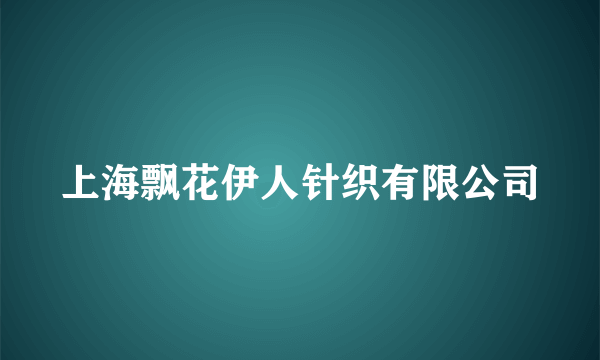 上海飘花伊人针织有限公司